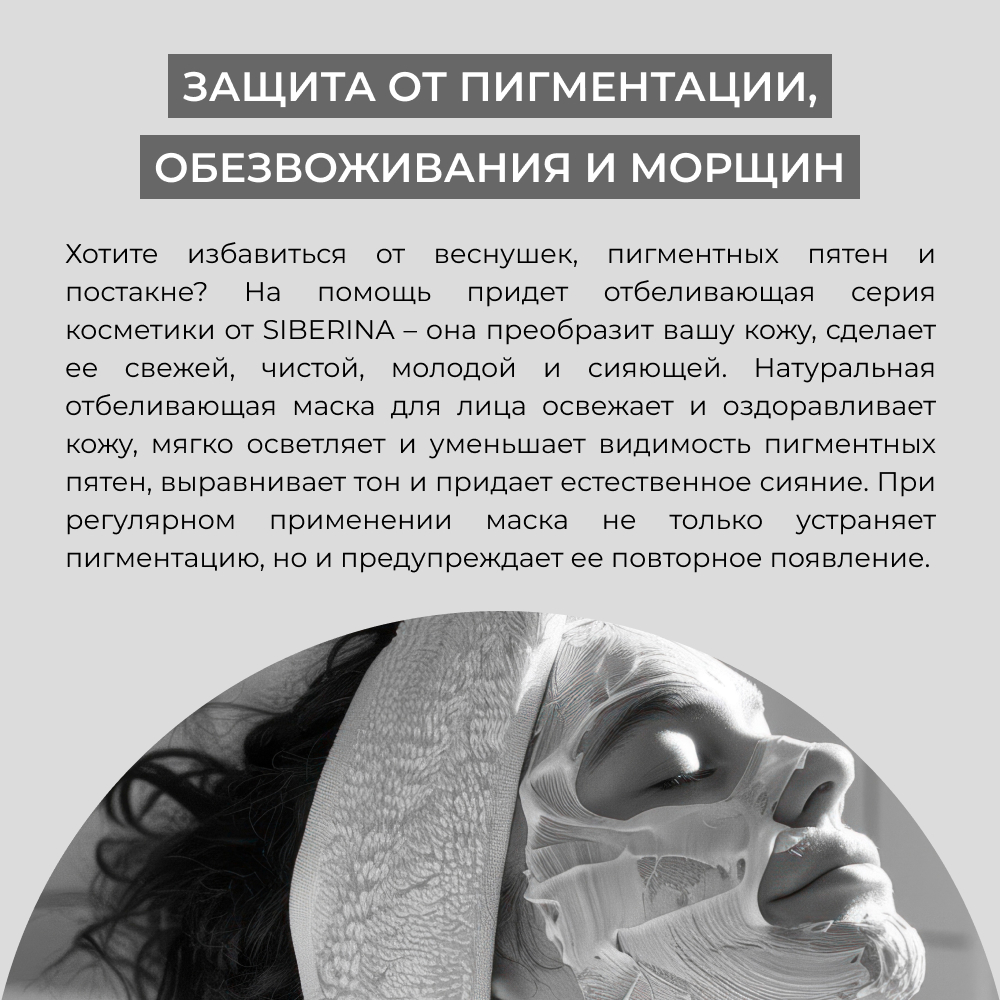 ЗАЩИТА ОТ ПИГМЕНТАЦИИ,
ОБЕЗВОЖИВАНИЯ И МОРЩИН

Хотите избавиться от веснушек, пигментных пятен и постакне? На помощь придет отбеливающая серия косметики от SIBERINA – она преобразит вашу кожу, сделает ее свежей, чистой, молодой и сияющей. Натуральная отбеливающая маска для лица освежает и оздоравливает кожу, мягко осветляет и уменьшает видимость пигментных пятен, выравнивает тон и придает естественное сияние. При регулярном применении маска не только устраняет пигментацию, но и предупреждает ее повторное появление.